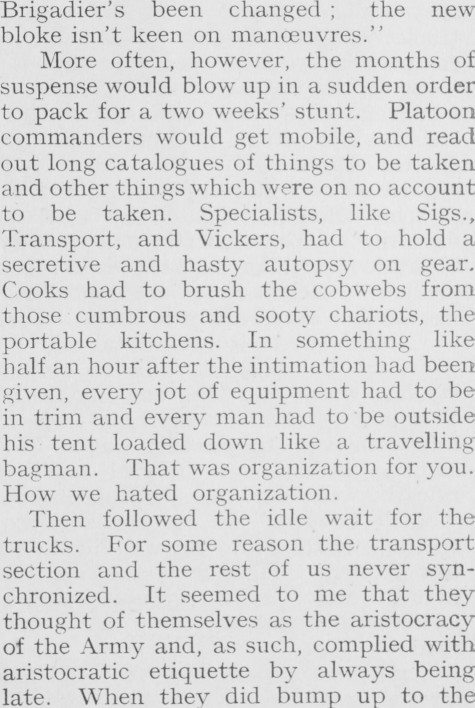 Brigadier's been changed; the new bloke isn't keen on manœuvres."

More often, however, the months of suspense would blow up in a sudden order to pack for a two weeks' stunt. Platoon commanders would get mobile, and read out long catalogues of things to be taken and other things which were on no account to be taken. Specialists, like Sigs., Transport, and Vickers, had to hold a secretive and hasty autopsy on gear. Cooks had to brush the cobwebs from those cumbrous and sooty chariots, the portable kitchens. In something like half an hour after the intimation had been given, every jot of equipment had to be in trim and every man had to be outside his tent loaded down like a travelling bagman. That was organization for you. How we hated organization.

Then followed the idle wait for the trucks. For some reason the transport section and the rest of us never synchronized. It seemed to me that they thought of themselves as the aristocracy of the Army and, as such, complied with aristocratic etiquette by always being late. When they did bump up to the